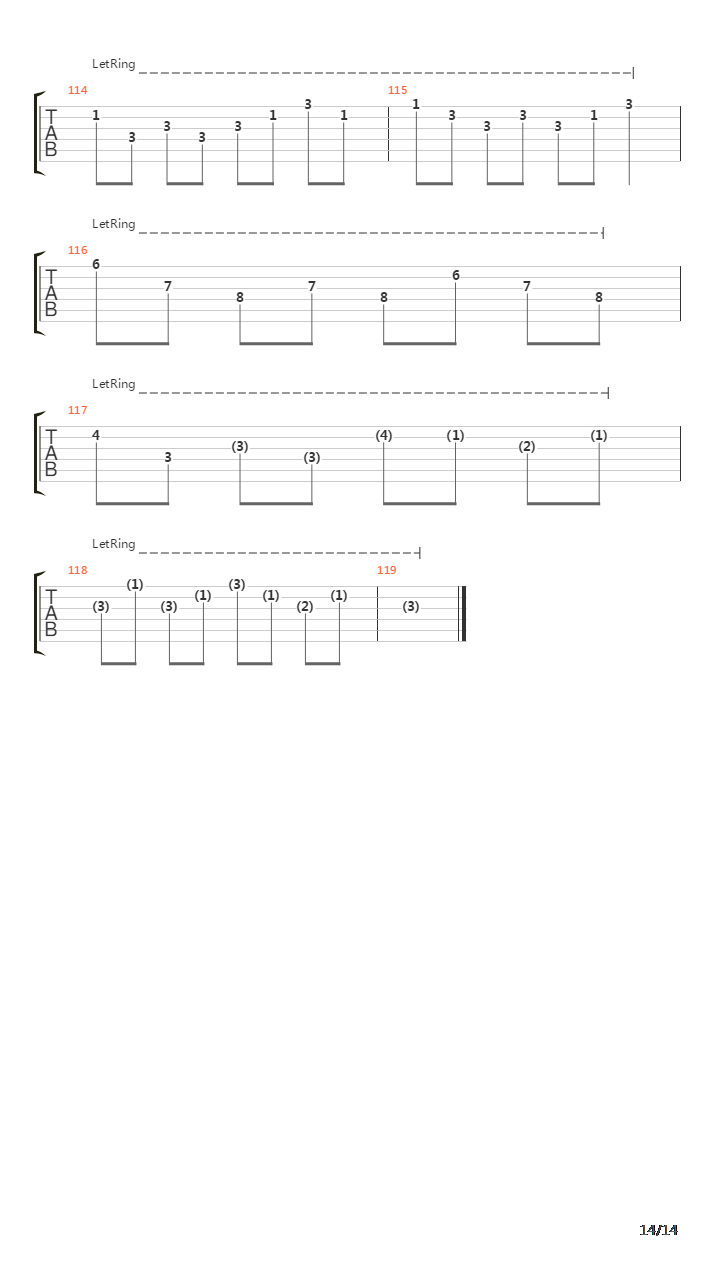 LetRing

114
T
A
B
1 3 3 3 3 1 3 1
115
1 3 3 3 3 1 3

LetRing

116
T
A
B
6 7 8 7 8 6 7 8

LetRing

117
T
A
B
4 3 (3) (3) (4) (1) (2) (1)

LetRing

118
T
A
B
(3) (1) (3) (1) (3) (1) (2) (1)
119
(3)

14/14